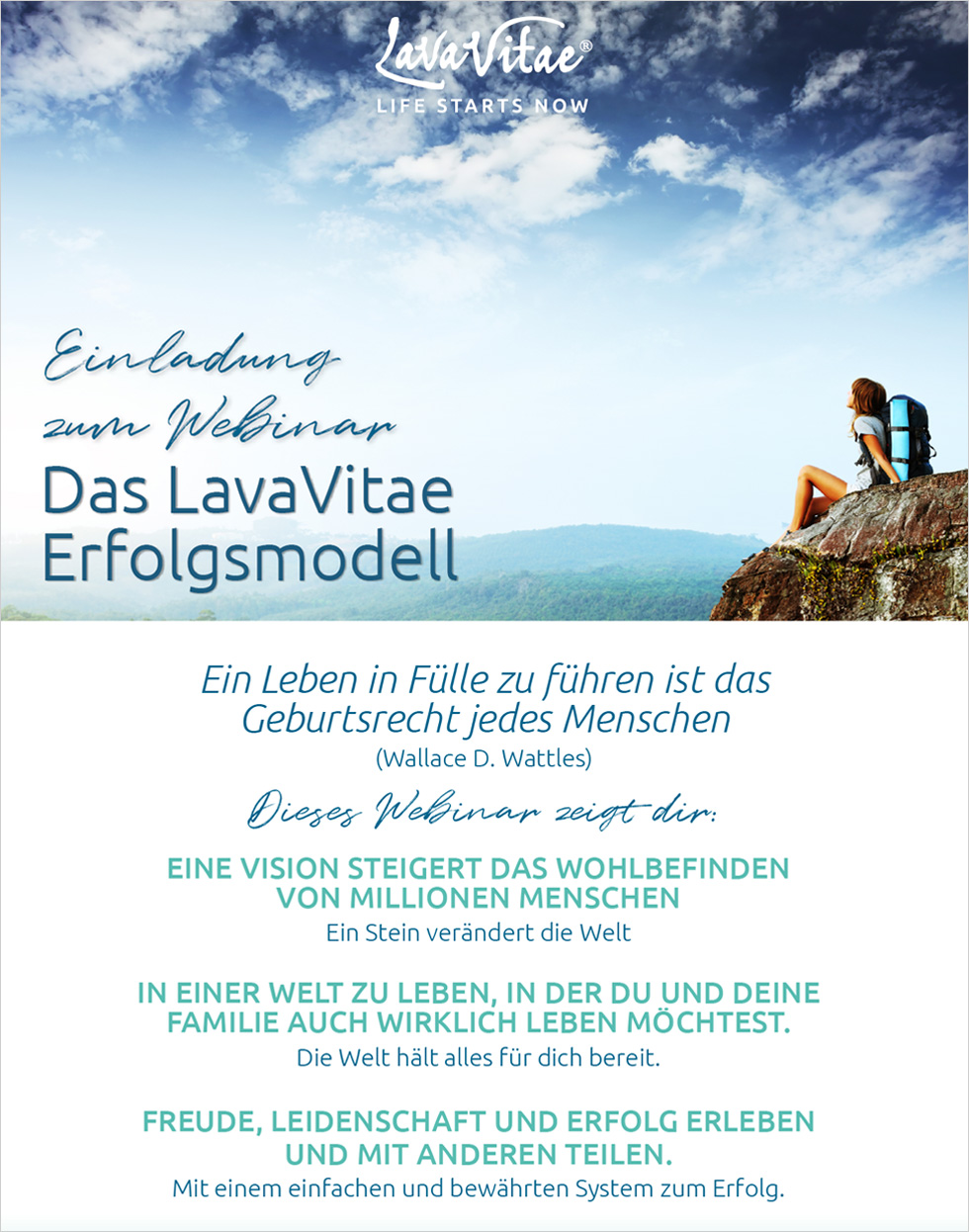 LavaVitae®
LIFE STARTS NOW

Einladung
zum Webinar
Das LavaVitae Erfolgsmodell

Ein Leben in Fülle zu führen ist das Geburtsrecht jedes Menschen
(Wallace D. Wattles)

Dieses Webinar zeigt dir:

EINE VISION STEIGERT DAS WOHLBEFINDEN VON MILLIONEN MENSCHEN
Ein Stein verändert die Welt

IN EINER WELT ZU LEBEN, IN DER DU UND DEINE FAMILIE AUCH WIRKLICH LEBEN MÖCHTEST.
Die Welt hält alles für dich bereit.

FREUDE, LEIDENSCHAFT UND ERFOLG ERLEBEN UND MIT ANDEREN TEILEN.
Mit einem einfachen und bewährten System zum Erfolg.